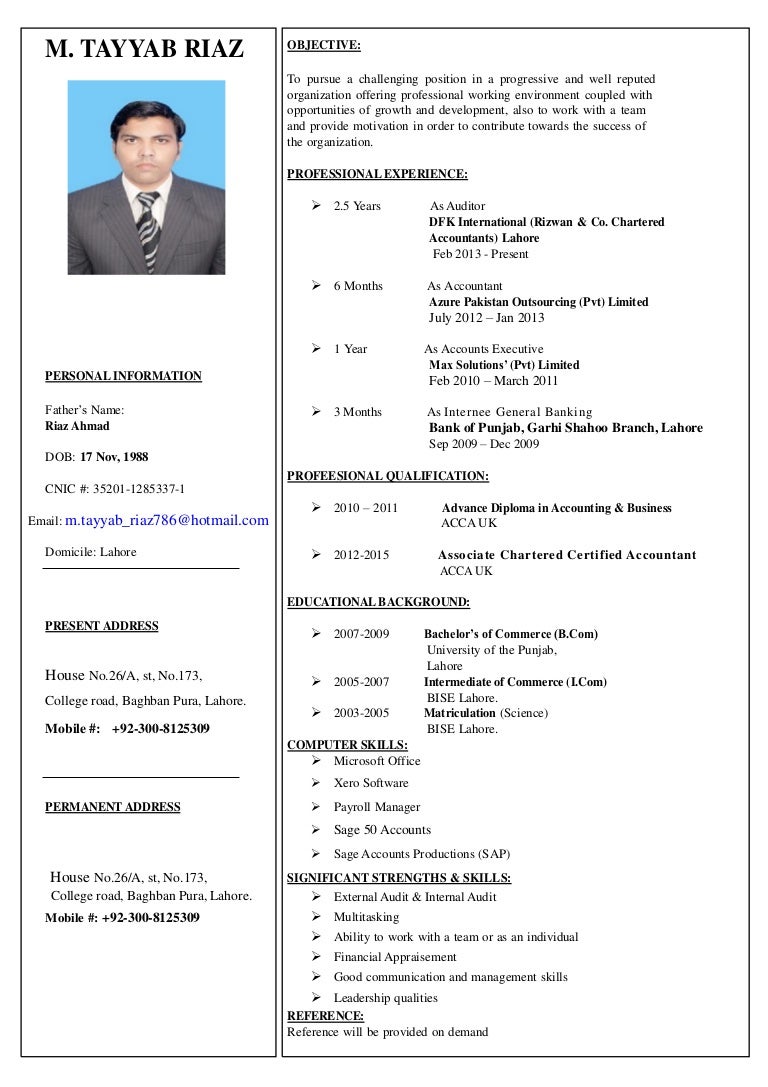 M. TAYYAB RIAZ

PERSONAL INFORMATION

Father's Name:
Riaz Ahmad

DOB: 17 Nov, 1988

CNIC #: 35201-1285337-1

Email: m.tayyab_riaz786@hotmail.com

Domicile: Lahore

PRESENT ADDRESS

House No.26/A, st, No.173,
College road, Baghban Pura, Lahore.

Mobile #: +92-300-8125309

PERMANENT ADDRESS

House No.26/A, st, No.173,
College road, Baghban Pura, Lahore.

Mobile #: +92-300-8125309

OBJECTIVE:

To pursue a challenging position in a progressive and well reputed organization offering professional working environment coupled with opportunities of growth and development, also to work with a team and provide motivation in order to contribute towards the success of the organization.

PROFESSIONAL EXPERIENCE:

➢ 2.5 Years As Auditor
DFK International (Rizwan & Co. Chartered Accountants) Lahore
Feb 2013 - Present

➢ 6 Months As Accountant
Azure Pakistan Outsourcing (Pvt) Limited
July 2012 – Jan 2013

➢ 1 Year As Accounts Executive
Max Solutions' (Pvt) Limited
Feb 2010 – March 2011

➢ 3 Months As Internee General Banking
Bank of Punjab, Garhi Shahoo Branch, Lahore
Sep 2009 – Dec 2009

PROFEESIONAL QUALIFICATION:

➢ 2010 – 2011 Advance Diploma in Accounting & Business
ACCA UK

➢ 2012-2015 Associate Chartered Certified Accountant
ACCA UK

EDUCATIONAL BACKGROUND:

➢ 2007-2009 Bachelor's of Commerce (B.Com)
University of the Punjab,
Lahore
➢ 2005-2007 Intermediate of Commerce (I.Com)
BISE Lahore.
➢ 2003-2005 Matriculation (Science)
BISE Lahore.

COMPUTER SKILLS:
➢ Microsoft Office
➢ Xero Software
➢ Payroll Manager
➢ Sage 50 Accounts
➢ Sage Accounts Productions (SAP)

SIGNIFICANT STRENGTHS & SKILLS:
➢ External Audit & Internal Audit
➢ Multitasking
➢ Ability to work with a team or as an individual
➢ Financial Appraisement
➢ Good communication and management skills
➢ Leadership qualities

REFERENCE:
Reference will be provided on demand